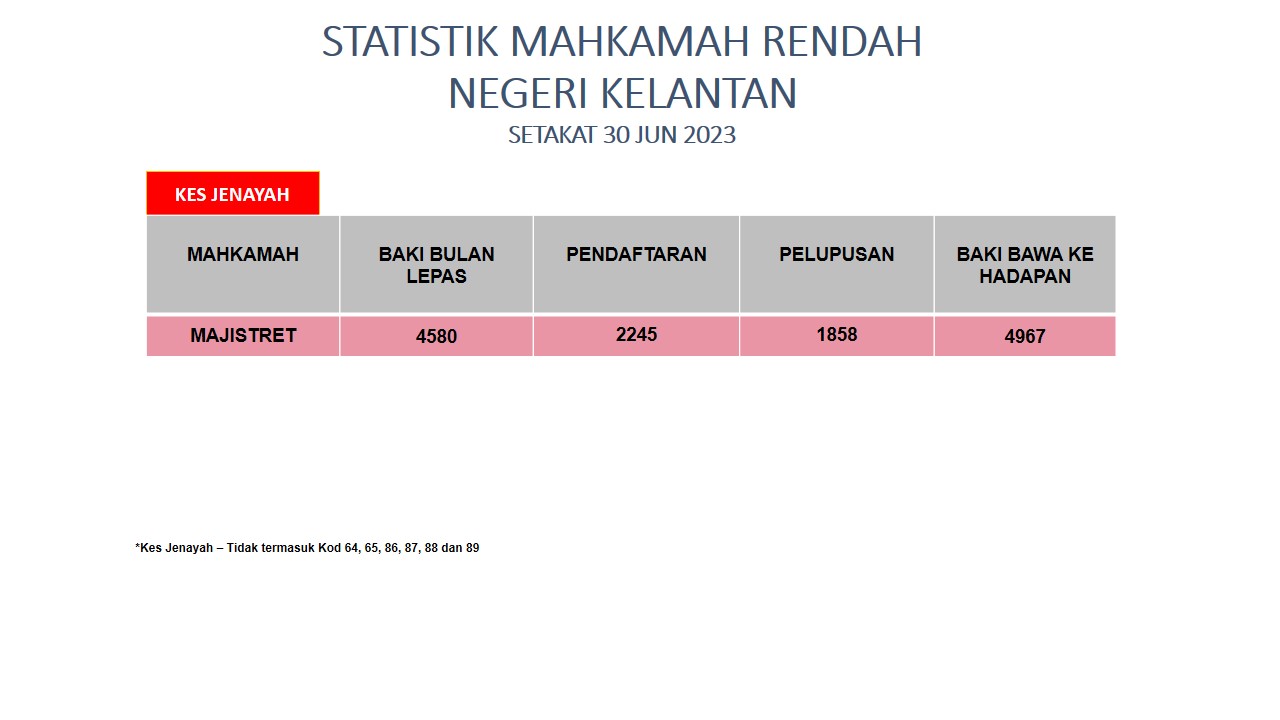 STATISTIK MAHKAMAH RENDAH
NEGERI KELANTAN
SETAKAT 30 JUN 2023

KES JENAYAH

| MAHKAMAH | BAKI BULAN LEPAS | PENDAFTARAN | PELUPUSAN | BAKI BAWA KE HADAPAN |
|---|---|---|---|---|
| MAJISTRET | 4580 | 2245 | 1858 | 4967 |

*Kes Jenayah – Tidak termasuk Kod 64, 65, 86, 87, 88 dan 89